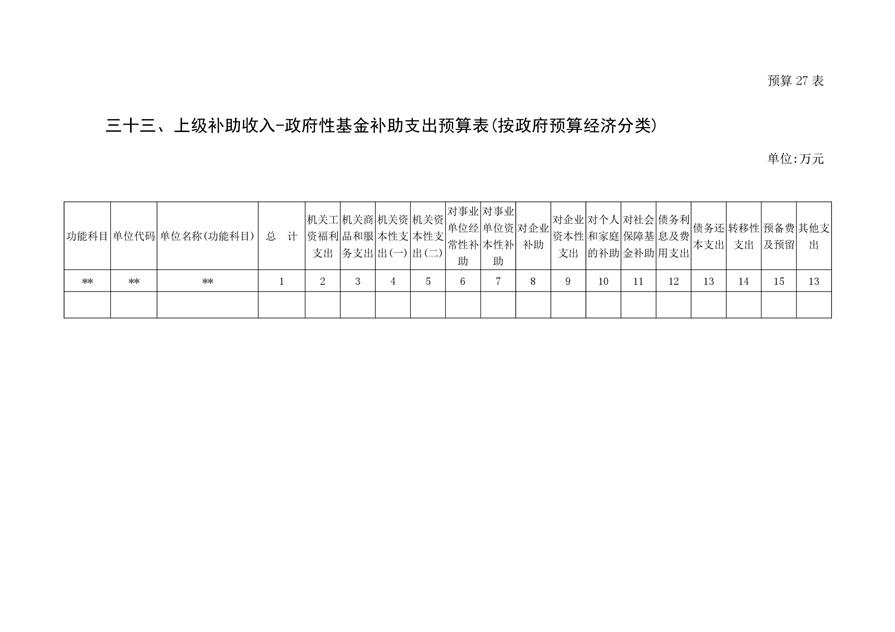 预算27表

三十三、上级补助收入-政府性基金补助支出预算表(按政府预算经济分类)

单位:万元

| 功能科目 | 单位代码 | 单位名称(功能科目) | 总 计 | 机关工资福利支出 | 机关商品和服务支出 | 机关资本性支出(一) | 机关资本性支出(二) | 对事业单位经常性补助 | 对事业单位资本性补助 | 对企业补助 | 对企业资本性支出 | 对个人和家庭的补助 | 对社会保障基金补助 | 债务利息及费用支出 | 债务还本支出 | 转移性支出 | 预备费及预留 | 其他支出 |
|---|---|---|---|---|---|---|---|---|---|---|---|---|---|---|---|---|---|---|
| ** | ** | ** | 1 | 2 | 3 | 4 | 5 | 6 | 7 | 8 | 9 | 10 | 11 | 12 | 13 | 14 | 15 | 13 |
| | | | | | | | | | | | | | | | | | | |